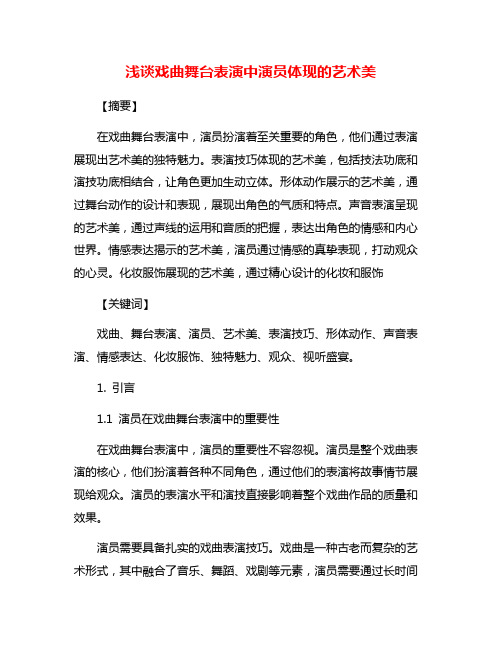 浅谈戏曲舞台表演中演员体现的艺术美

【摘要】

在戏曲舞台表演中，演员扮演着至关重要的角色，他们通过表演展现出艺术美的独特魅力。表演技巧体现的艺术美，包括技法功底和演技功底相结合，让角色更加生动立体。形体动作展示的艺术美，通过舞台动作的设计和表现，展现出角色的气质和特点。声音表演呈现的艺术美，通过声线的运用和音质的把握，表达出角色的情感和内心世界。情感表达揭示的艺术美，演员通过情感的真挚表现，打动观众的心灵。化妆服饰展现的艺术美，通过精心设计的化妆和服饰

【关键词】

戏曲、舞台表演、演员、艺术美、表演技巧、形体动作、声音表演、情感表达、化妆服饰、独特魅力、观众、视听盛宴。

1. 引言

1.1 演员在戏曲舞台表演中的重要性

在戏曲舞台表演中，演员的重要性不容忽视。演员是整个戏曲表演的核心，他们扮演着各种不同角色，通过他们的表演将故事情节展现给观众。演员的表演水平和演技直接影响着整个戏曲作品的质量和效果。

演员需要具备扎实的戏曲表演技巧。戏曲是一种古老而复杂的艺术形式，其中融合了音乐、舞蹈、戏剧等元素，演员需要通过长时间